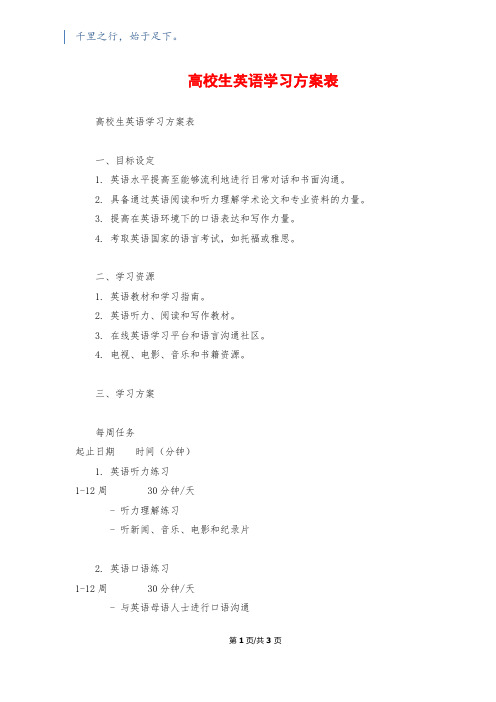 千里之行，始于足下。

高校生英语学习方案表

高校生英语学习方案表

一、目标设定

1. 英语水平提高至能够流利地进行日常对话和书面沟通。

2. 具备通过英语阅读和听力理解学术论文和专业资料的力量。

3. 提高在英语环境下的口语表达和写作力量。

4. 考取英语国家的语言考试，如托福或雅思。

二、学习资源

1. 英语教材和学习指南。

2. 英语听力、阅读和写作教材。

3. 在线英语学习平台和语言沟通社区。

4. 电视、电影、音乐和书籍资源。

三、学习方案

每周任务

起止日期　　时间（分钟）

1. 英语听力练习

1-12 周　　30 分钟/天

- 听力理解练习

- 听新闻、音乐、电影和纪录片

2. 英语口语练习

1-12 周　　30 分钟/天

- 与英语母语人士进行口语沟通

第 1 页/共 3 页